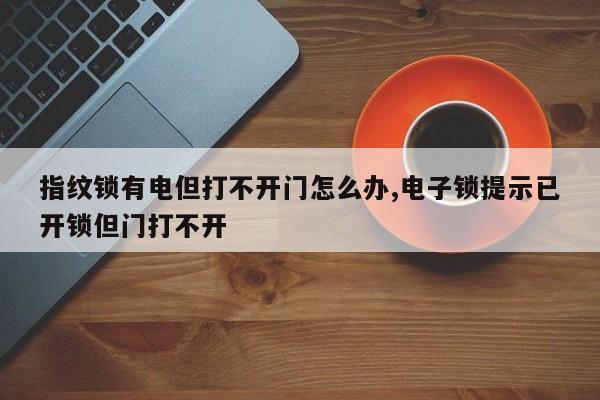 指纹锁有电但打不开门怎么办,电子锁提示已开锁但门打不开